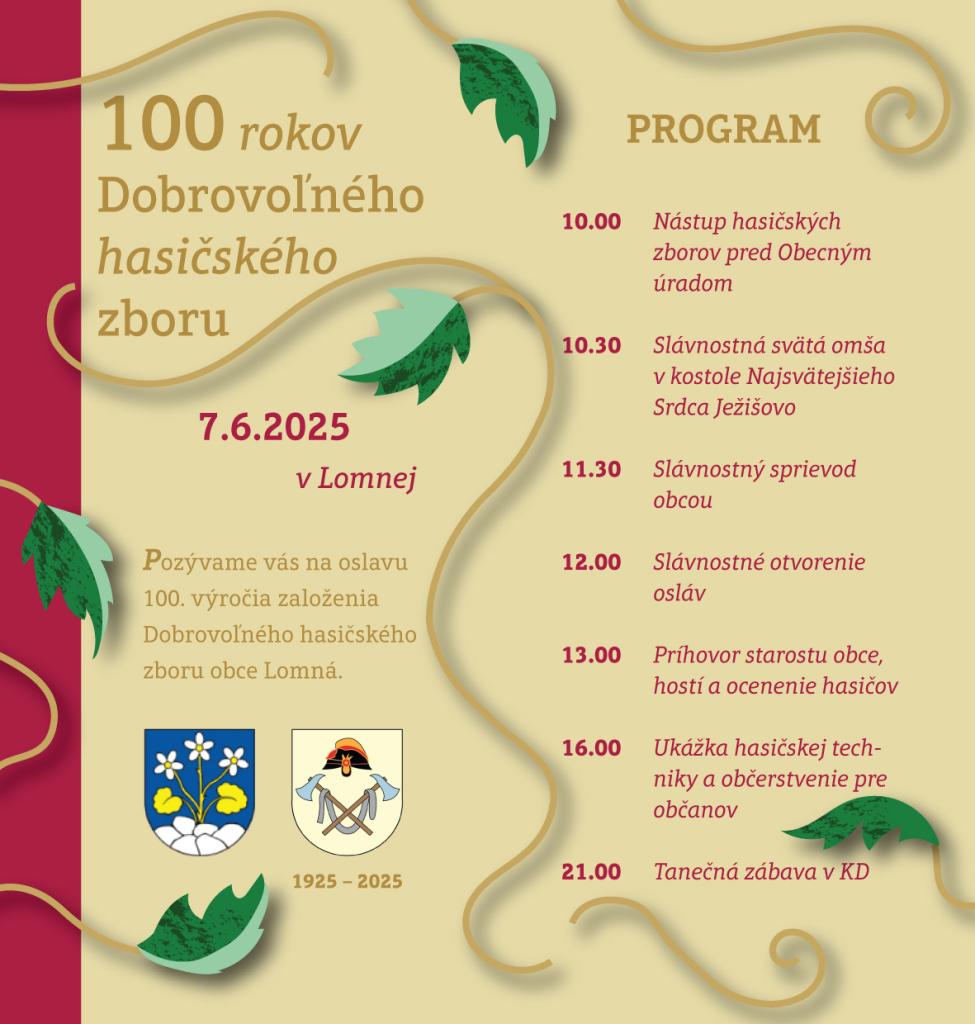 100 rokov Dobrovoľného hasičského zboru

7.6.2025

v Lomnej

Pozývame vás na oslavu 100. výročia založenia Dobrovoľného hasičského zboru obce Lomná.

1925 – 2025

PROGRAM

10.00 Nástup hasičských zborov pred Obecným úradom

10.30 Slávnostná svätá omša v kostole Najsvätejšieho Srdca Ježišovo

11.30 Slávnostný sprievod obcou

12.00 Slávnostné otvorenie osláv

13.00 Príhovor starostu obce, hostí a ocenenie hasičov

16.00 Ukážka hasičskej techniky a občerstvenie pre občanov

21.00 Tanečná zábava v KD